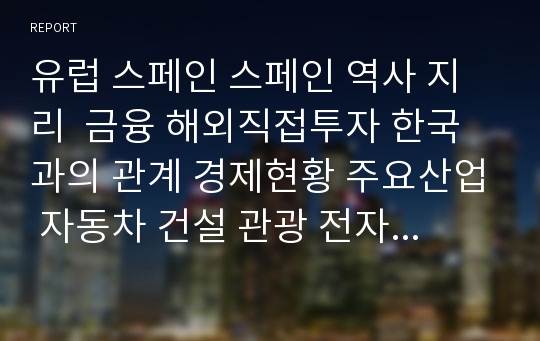 REPORT

유럽 스페인 스페인 역사 지리  금융 해외직접투자 한국과의 관계 경제현황 주요산업 자동차 건설 관광 전자...